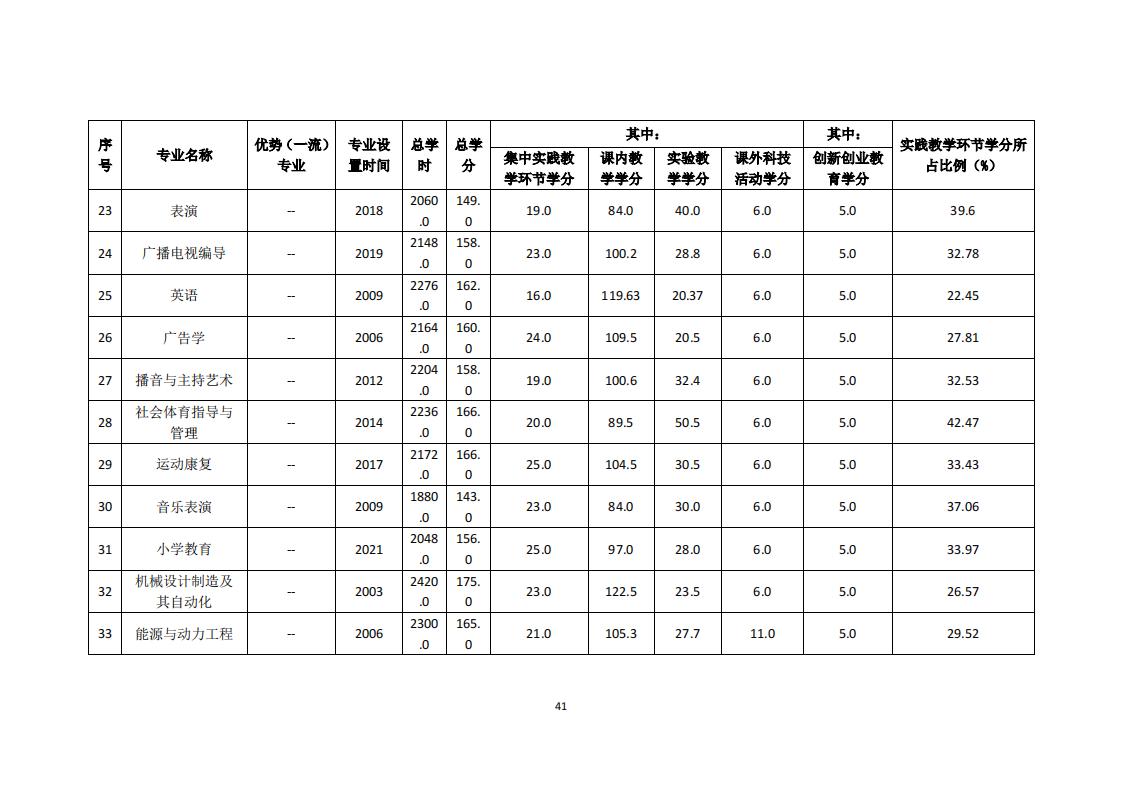 | 序号 | 专业名称 | 优势（一流）专业 | 专业设置时间 | 总学时 | 总学分 | 其中：集中实践教学环节学分 | 其中：课内教学学分 | 其中：实验教学学分 | 其中：课外科技活动学分 | 其中：创新创业教育学分 | 实践教学环节学分所占比例（%） |
|---|---|---|---|---|---|---|---|---|---|---|---|
| 23 | 表演 | -- | 2018 | 2060.0 | 149.0 | 19.0 | 84.0 | 40.0 | 6.0 | 5.0 | 39.6 |
| 24 | 广播电视编导 | -- | 2019 | 2148.0 | 158.0 | 23.0 | 100.2 | 28.8 | 6.0 | 5.0 | 32.78 |
| 25 | 英语 | -- | 2009 | 2276.0 | 162.0 | 16.0 | 119.63 | 20.37 | 6.0 | 5.0 | 22.45 |
| 26 | 广告学 | -- | 2006 | 2164.0 | 160.0 | 24.0 | 109.5 | 20.5 | 6.0 | 5.0 | 27.81 |
| 27 | 播音与主持艺术 | -- | 2012 | 2204.0 | 158.0 | 19.0 | 100.6 | 32.4 | 6.0 | 5.0 | 32.53 |
| 28 | 社会体育指导与管理 | -- | 2014 | 2236.0 | 166.0 | 20.0 | 89.5 | 50.5 | 6.0 | 5.0 | 42.47 |
| 29 | 运动康复 | -- | 2017 | 2172.0 | 166.0 | 25.0 | 104.5 | 30.5 | 6.0 | 5.0 | 33.43 |
| 30 | 音乐表演 | -- | 2009 | 1880.0 | 143.0 | 23.0 | 84.0 | 30.0 | 6.0 | 5.0 | 37.06 |
| 31 | 小学教育 | -- | 2021 | 2048.0 | 156.0 | 25.0 | 97.0 | 28.0 | 6.0 | 5.0 | 33.97 |
| 32 | 机械设计制造及其自动化 | -- | 2003 | 2420.0 | 175.0 | 23.0 | 122.5 | 23.5 | 6.0 | 5.0 | 26.57 |
| 33 | 能源与动力工程 | -- | 2006 | 2300.0 | 165.0 | 21.0 | 105.3 | 27.7 | 11.0 | 5.0 | 29.52 |

41